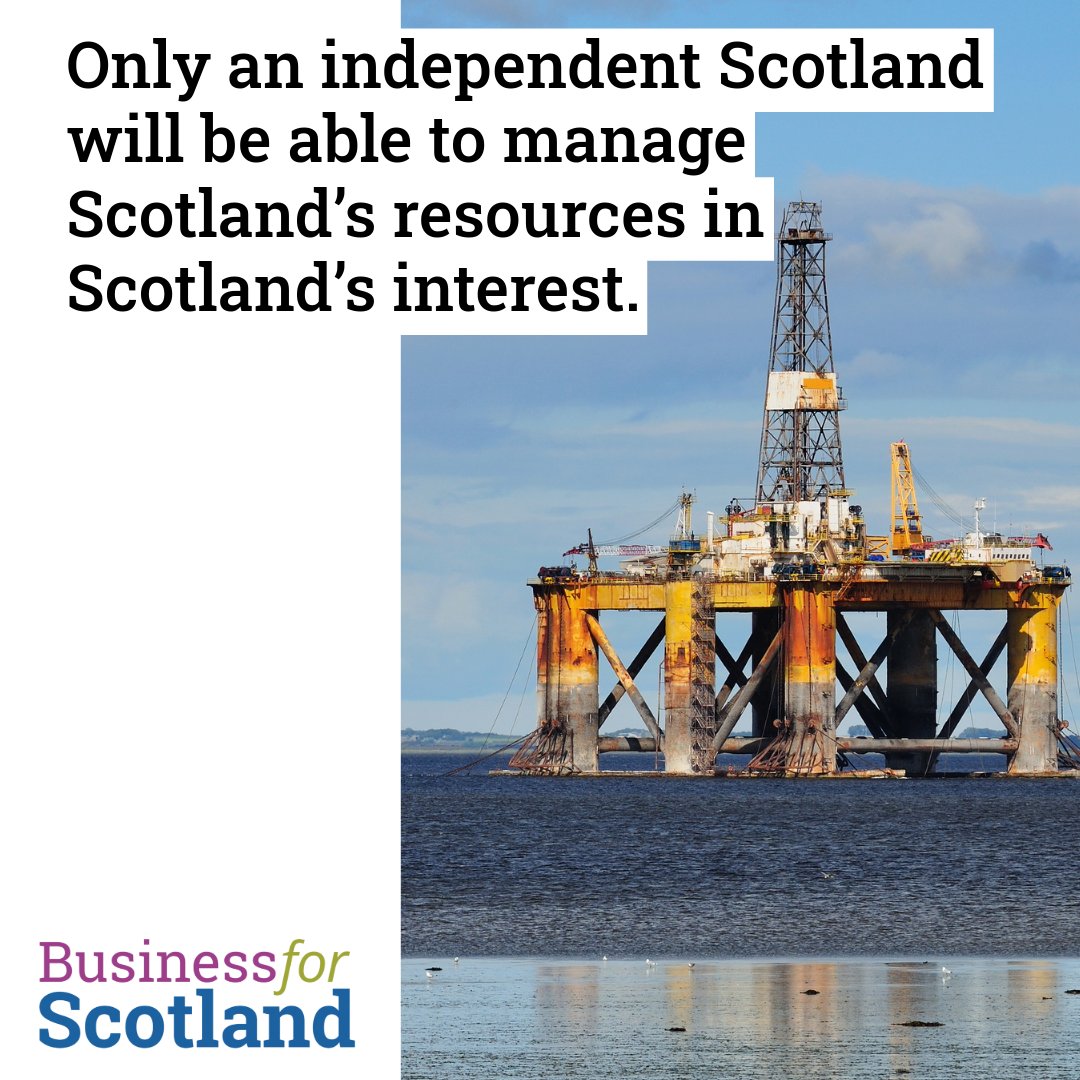 Only an independent Scotland will be able to manage Scotland's resources in Scotland's interest.

Business for Scotland